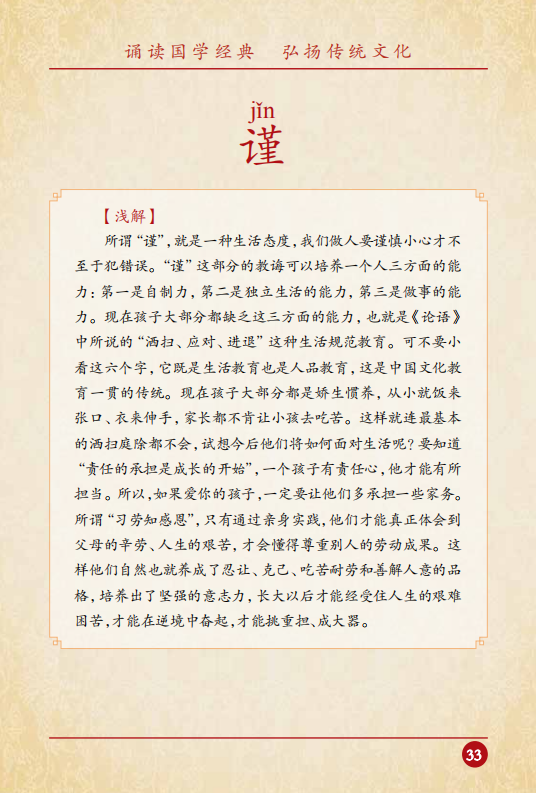 诵读国学经典　弘扬传统文化

jǐn
谨

【浅解】
所谓“谨”，就是一种生活态度，我们做人要谨慎小心才不至于犯错误。“谨”这部分的教诲可以培养一个人三方面的能力：第一是自制力，第二是独立生活的能力，第三是做事的能力。现在孩子大部分都缺乏这三方面的能力，也就是《论语》中所说的“洒扫、应对、进退”这种生活规范教育。可不要小看这六个字，它既是生活教育也是人品教育，这是中国文化教育一贯的传统。现在孩子大部分都是娇生惯养，从小就饭来张口、衣来伸手，家长都不肯让小孩去吃苦。这样就连最基本的洒扫庭除都不会，试想今后他们将如何面对生活呢？要知道“责任的承担是成长的开始”，一个孩子有责任心，他才能有所担当。所以，如果爱你的孩子，一定要让他们多承担一些家务。所谓“习劳知感恩”，只有通过亲身实践，他们才能真正体会到父母的辛劳、人生的艰苦，才会懂得尊重别人的劳动成果。这样他们自然也就养成了忍让、克己、吃苦耐劳和善解人意的品格，培养出了坚强的意志力，长大以后才能经受住人生的艰难困苦，才能在逆境中奋起，才能挑重担、成大器。

33